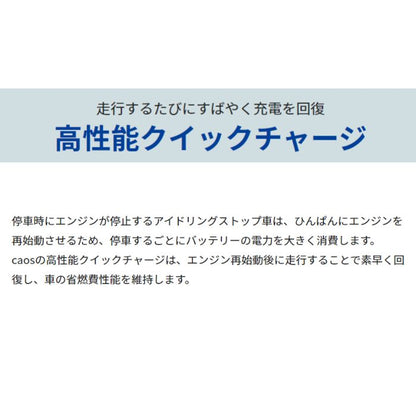 走行するたびにすばやく充電を回復
高性能クイックチャージ

停車時にエンジンが停止するアイドリングストップ車は、ひんぱんにエンジンを再始動させるため、停車するごとにバッテリーの電力を大きく消費します。
caosの高性能クイックチャージは、エンジン再始動後に走行することで素早く回復し、車の省燃費性能を維持します。